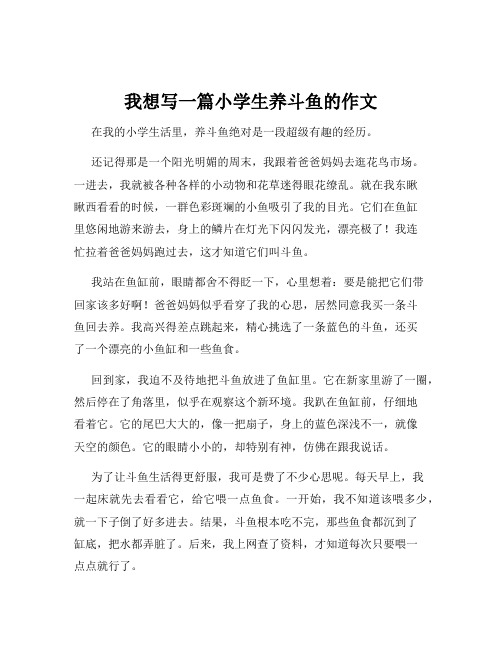 我想写一篇小学生养斗鱼的作文

在我的小学生活里，养斗鱼绝对是一段超级有趣的经历。

还记得那是一个阳光明媚的周末，我跟着爸爸妈妈去逛花鸟市场。一进去，我就被各种各样的小动物和花草迷得眼花缭乱。就在我东瞅瞅西看看的时候，一群色彩斑斓的小鱼吸引了我的目光。它们在鱼缸里悠闲地游来游去，身上的鳞片在灯光下闪闪发光，漂亮极了！我连忙拉着爸爸妈妈跑过去，这才知道它们叫斗鱼。

我站在鱼缸前，眼睛都舍不得眨一下，心里想着：要是能把它们带回家该多好啊！爸爸妈妈似乎看穿了我的心思，居然同意我买一条斗鱼回去养。我高兴得差点跳起来，精心挑选了一条蓝色的斗鱼，还买了一个漂亮的小鱼缸和一些鱼食。

回到家，我迫不及待地把斗鱼放进了鱼缸里。它在新家里游了一圈，然后停在了角落里，似乎在观察这个新环境。我趴在鱼缸前，仔细地看着它。它的尾巴大大的，像一把扇子，身上的蓝色深浅不一，就像天空的颜色。它的眼睛小小的，却特别有神，仿佛在跟我说话。

为了让斗鱼生活得更舒服，我可是费了不少心思呢。每天早上，我一起床就先去看看它，给它喂一点鱼食。一开始，我不知道该喂多少，就一下子倒了好多进去。结果，斗鱼根本吃不完，那些鱼食都沉到了缸底，把水都弄脏了。后来，我上网查了资料，才知道每次只要喂一点点就行了。